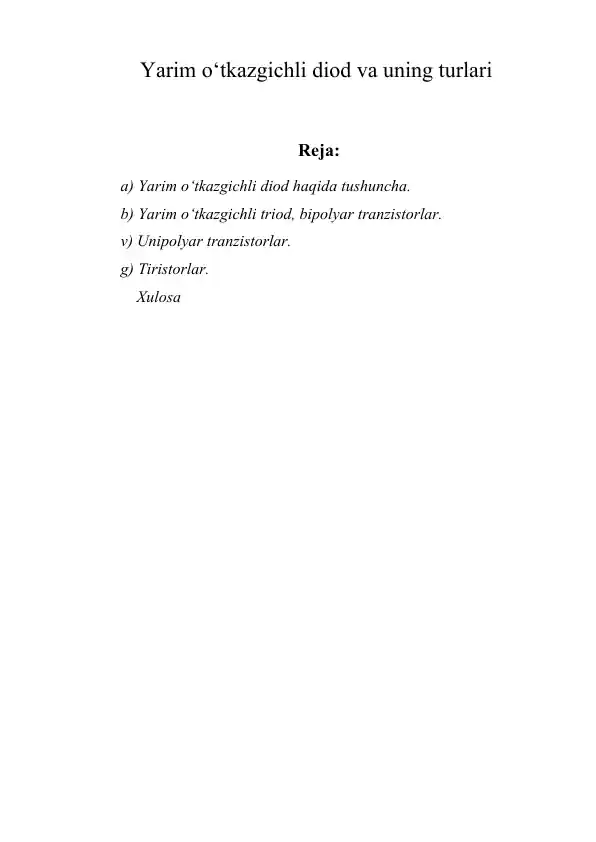 Yarim o‘tkazgichli diod va uning turlari

Reja:

a) Yarim o‘tkazgichli diod haqida tushuncha.

b) Yarim o‘tkazgichli triod, bipolyar tranzistorlar.

v) Unipolyar tranzistorlar.

g) Tiristorlar.

Xulosa